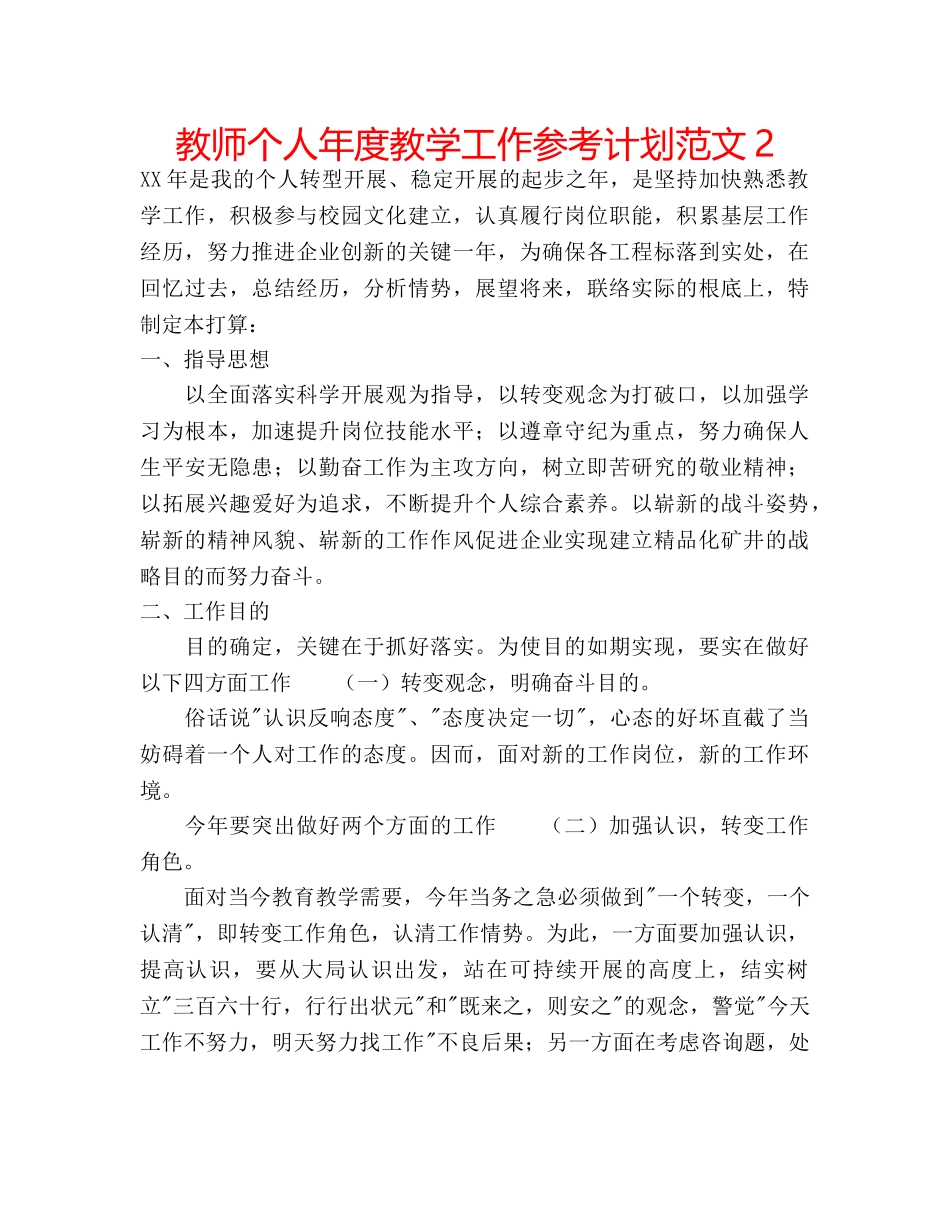 教师个人年度教学工作参考计划范文 2

XX 年是我的个人转型开展、稳定开展的起步之年，是坚持加快熟悉教学工作，积极参与校园文化建立，认真履行岗位职能，积累基层工作经历，努力推进企业创新的关键一年，为确保各工程标落到实处，在回忆过去，总结经历，分析情势，展望将来，联络实际的根底上，特制定本打算：

一、指导思想

以全面落实科学开展观为指导，以转变观念为打破口，以加强学习为根本，加速提升岗位技能水平；以遵章守纪为重点，努力确保人生平安无隐患；以勤奋工作为主攻方向，树立即苦研究的敬业精神；以拓展兴趣爱好为追求，不断提升个人综合素养。以崭新的战斗姿势，崭新的精神风貌、崭新的工作作风促进企业实现建立精品化矿井的战略目的而努力奋斗。

二、工作目的

目的确定，关键在于抓好落实。为使目的如期实现，要实在做好以下四方面工作　（一）转变观念，明确奋斗目的。

俗话说"认识反响态度"、"态度决定一切"，心态的好坏直截了当妨碍着一个人对工作的态度。因而，面对新的工作岗位，新的工作环境。

今年要突出做好两个方面的工作　（二）加强认识，转变工作角色。

面对当今教育教学需要，今年当务之急必须做到"一个转变，一个认清"，即转变工作角色，认清工作情势。为此，一方面要加强认识，提高认识，要从大局认识出发，站在可持续开展的高度上，结实树立"三百六十行，行行出状元"和"既来之，则安之"的观念，警觉"今天工作不努力，明天努力找工作"不良后果；另一方面在考虑咨询题，处